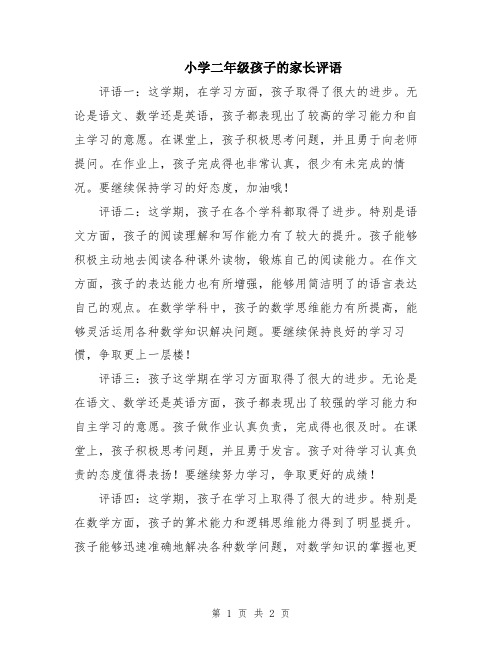 小学二年级孩子的家长评语

评语一：这学期，在学习方面，孩子取得了很大的进步。无论是语文、数学还是英语，孩子都表现出了较高的学习能力和自主学习的意愿。在课堂上，孩子积极思考问题，并且勇于向老师提问。在作业上，孩子完成得也非常认真，很少有未完成的情况。要继续保持学习的好态度，加油哦！

评语二：这学期，孩子在各个学科都取得了进步。特别是语文方面，孩子的阅读理解和写作能力有了较大的提升。孩子能够积极主动地去阅读各种课外读物，锻炼自己的阅读能力。在作文方面，孩子的表达能力也有所增强，能够用简洁明了的语言表达自己的观点。在数学学科中，孩子的数学思维能力有所提高，能够灵活运用各种数学知识解决问题。要继续保持良好的学习习惯，争取更上一层楼！

评语三：孩子这学期在学习方面取得了很大的进步。无论是在语文、数学还是英语方面，孩子都表现出了较强的学习能力和自主学习的意愿。孩子做作业认真负责，完成得也很及时。在课堂上，孩子积极思考问题，并且勇于发言。孩子对待学习认真负责的态度值得表扬！要继续努力学习，争取更好的成绩！

评语四：这学期，孩子在学习上取得了很大的进步。特别是在数学方面，孩子的算术能力和逻辑思维能力得到了明显提升。孩子能够迅速准确地解决各种数学问题，对数学知识的掌握也更

第 1 页 共 2 页